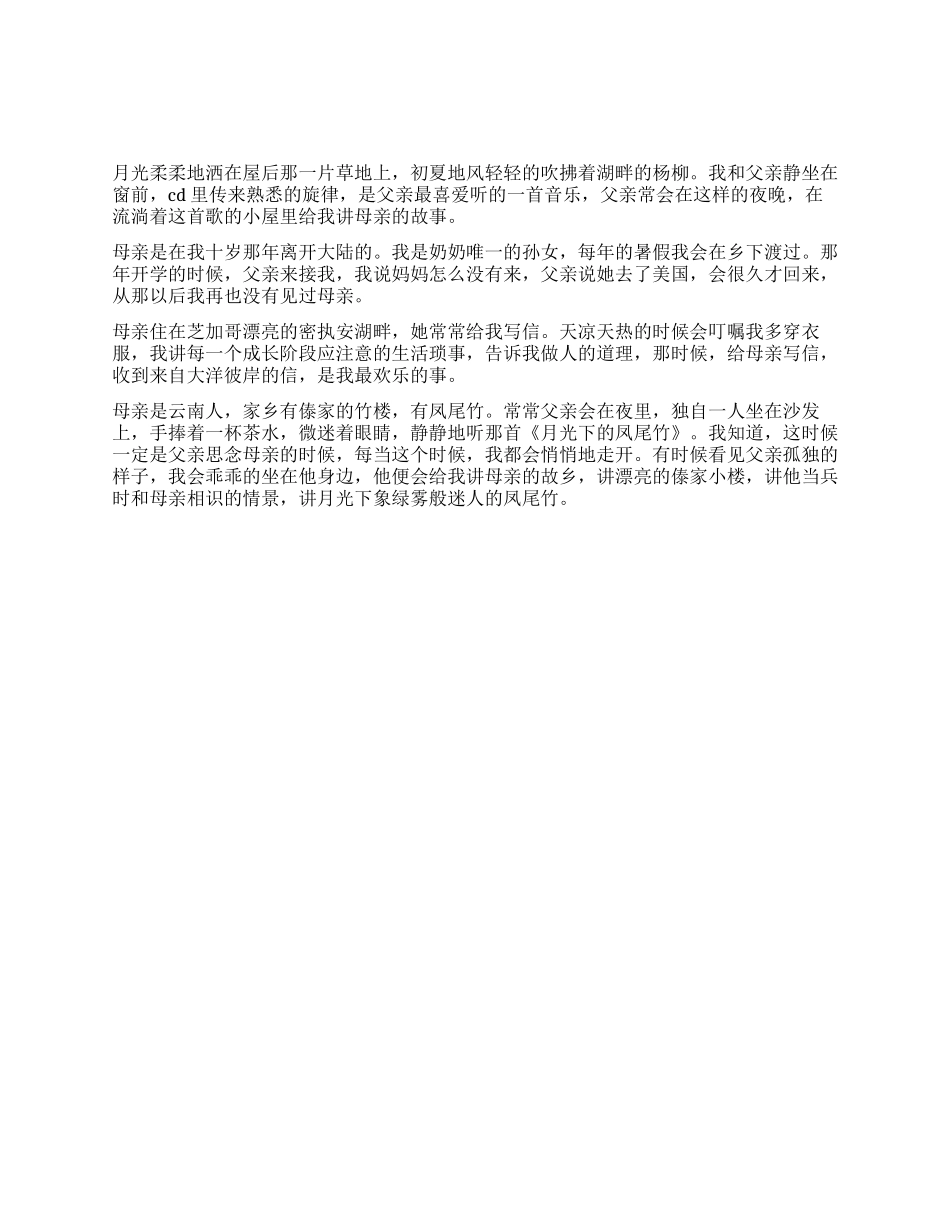 月光柔柔地洒在屋后那一片草地上，初夏地风轻轻的吹拂着湖畔的杨柳。我和父亲静坐在窗前，cd 里传来熟悉的旋律，是父亲最喜爱听的一首音乐，父亲常会在这样的夜晚，在流淌着这首歌的小屋里给我讲母亲的故事。

母亲是在我十岁那年离开大陆的。我是奶奶唯一的孙女，每年的暑假我会在乡下渡过。那年开学的时候，父亲来接我，我说妈妈怎么没有来，父亲说她去了美国，会很久才回来，从那以后我再也没有见过母亲。

母亲住在芝加哥漂亮的密执安湖畔，她常常给我写信。天凉天热的时候会叮嘱我多穿衣服，我讲每一个成长阶段应注意的生活琐事，告诉我做人的道理，那时候，给母亲写信，收到来自大洋彼岸的信，是我最欢乐的事。

母亲是云南人，家乡有傣家的竹楼，有凤尾竹。常常父亲会在夜里，独自一人坐在沙发上，手捧着一杯茶水，微迷着眼睛，静静地听那首《月光下的凤尾竹》。我知道，这时候一定是父亲思念母亲的时候，每当这个时候，我都会悄悄地走开。有时候看见父亲孤独的样子，我会乖乖的坐在他身边，他便会给我讲母亲的故乡，讲漂亮的傣家小楼，讲他当兵时和母亲相识的情景，讲月光下象绿雾般迷人的凤尾竹。